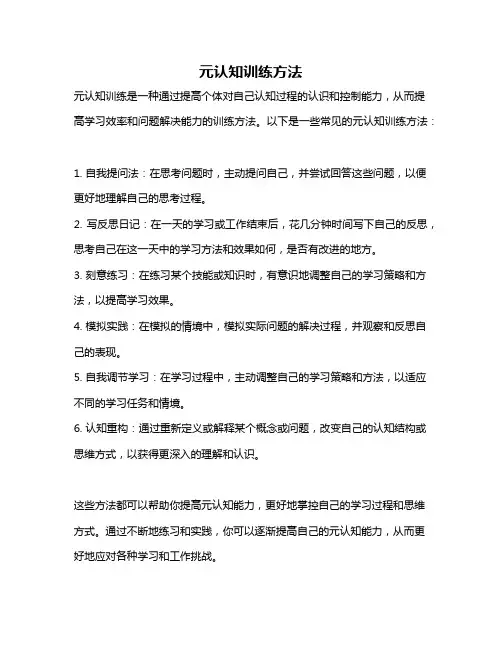 元认知训练方法

元认知训练是一种通过提高个体对自己认知过程的认识和控制能力，从而提高学习效率和问题解决能力的训练方法。以下是一些常见的元认知训练方法：

1. 自我提问法：在思考问题时，主动提问自己，并尝试回答这些问题，以便更好地理解自己的思考过程。

2. 写反思日记：在一天的学习或工作结束后，花几分钟时间写下自己的反思，思考自己在这一天中的学习方法和效果如何，是否有改进的地方。

3. 刻意练习：在练习某个技能或知识时，有意识地调整自己的学习策略和方法，以提高学习效果。

4. 模拟实践：在模拟的情境中，模拟实际问题的解决过程，并观察和反思自己的表现。

5. 自我调节学习：在学习过程中，主动调整自己的学习策略和方法，以适应不同的学习任务和情境。

6. 认知重构：通过重新定义或解释某个概念或问题，改变自己的认知结构或思维方式，以获得更深入的理解和认识。

这些方法都可以帮助你提高元认知能力，更好地掌控自己的学习过程和思维方式。通过不断地练习和实践，你可以逐渐提高自己的元认知能力，从而更好地应对各种学习和工作挑战。